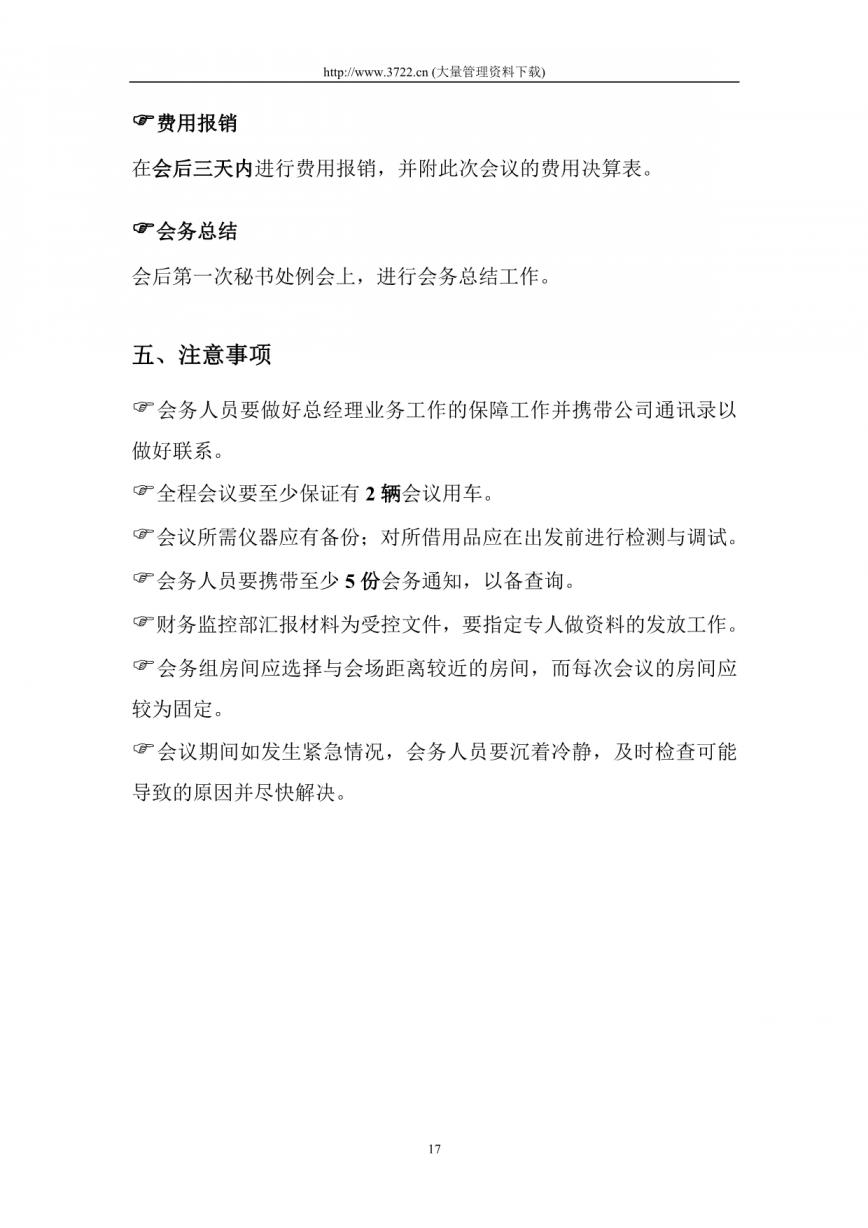 http://www.3722.cn (大量管理资料下载)

☞费用报销

在会后三天内进行费用报销，并附此次会议的费用决算表。

☞会务总结

会后第一次秘书处例会上，进行会务总结工作。

五、注意事项

☞会务人员要做好总经理业务工作的保障工作并携带公司通讯录以做好联系。

☞全程会议要至少保证有 2 辆会议用车。

☞会议所需仪器应有备份；对所借用品应在出发前进行检测与调试。

☞会务人员要携带至少 5 份会务通知，以备查询。

☞财务监控部汇报材料为受控文件，要指定专人做资料的发放工作。

☞会务组房间应选择与会场距离较近的房间，而每次会议的房间应较为固定。

☞会议期间如发生紧急情况，会务人员要沉着冷静，及时检查可能导致的原因并尽快解决。

17